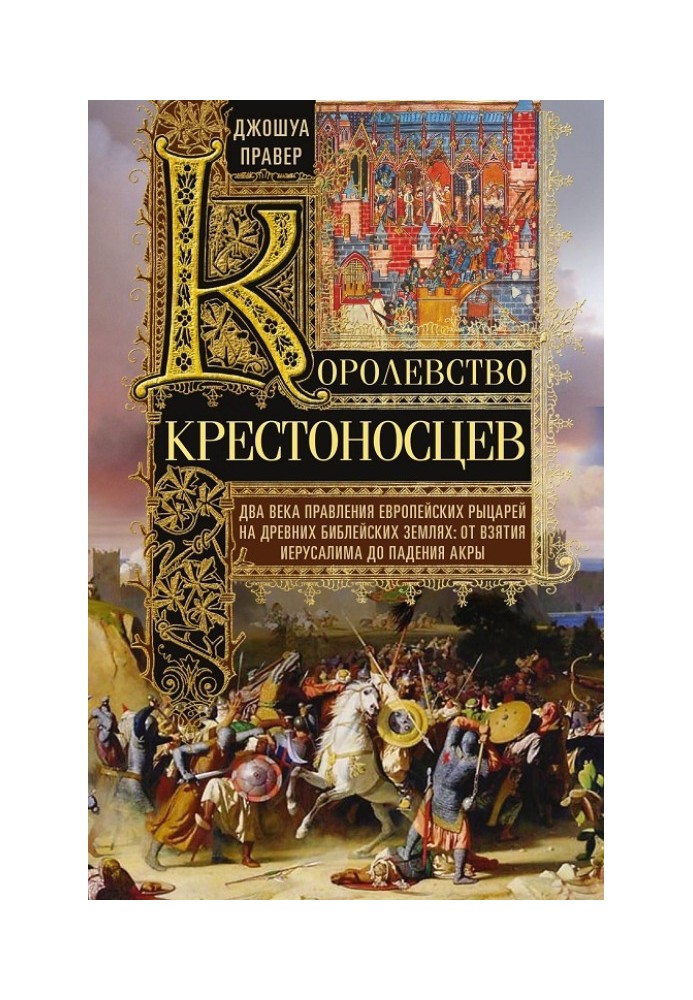 ДЖОШУА ПРАВЕР

КОРОЛЕВСТВО КРЕСТОНОСЦЕВ

ДВА ВЕКА ПРАВЛЕНИЯ ЕВРОПЕЙСКИХ РЫЦАРЕЙ НА ДРЕВНИХ БИБЛЕЙСКИХ ЗЕМЛЯХ: ОТ ВЗЯТИЯ ИЕРУСАЛИМА ДО ПАДЕНИЯ АКРЫ